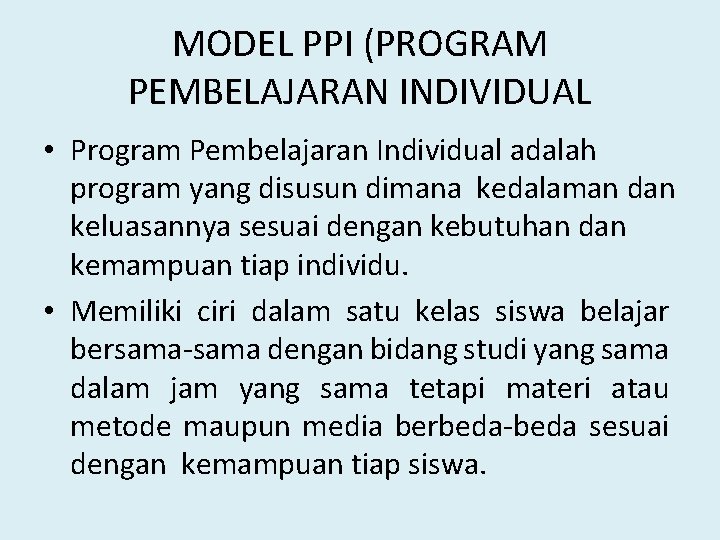 MODEL PPI (PROGRAM PEMBELAJARAN INDIVIDUAL

• Program Pembelajaran Individual adalah program yang disusun dimana kedalaman dan keluasannya sesuai dengan kebutuhan dan kemampuan tiap individu.

• Memiliki ciri dalam satu kelas siswa belajar bersama-sama dengan bidang studi yang sama dalam jam yang sama tetapi materi atau metode maupun media berbeda-beda sesuai dengan kemampuan tiap siswa.